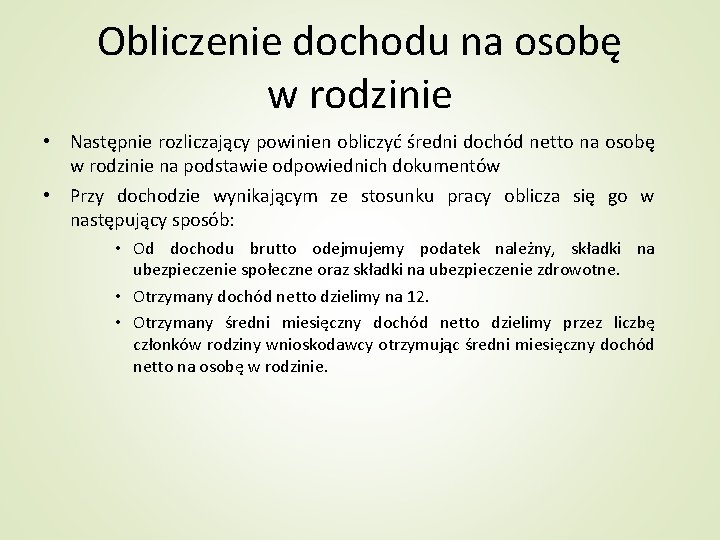 Obliczenie dochodu na osobę w rodzinie

• Następnie rozliczający powinien obliczyć średni dochód netto na osobę w rodzinie na podstawie odpowiednich dokumentów

• Przy dochodzie wynikającym ze stosunku pracy oblicza się go w następujący sposób:

• Od dochodu brutto odejmujemy podatek należny, składki na ubezpieczenie społeczne oraz składki na ubezpieczenie zdrowotne.

• Otrzymany dochód netto dzielimy na 12.

• Otrzymany średni miesięczny dochód netto dzielimy przez liczbę członków rodziny wnioskodawcy otrzymując średni miesięczny dochód netto na osobę w rodzinie.